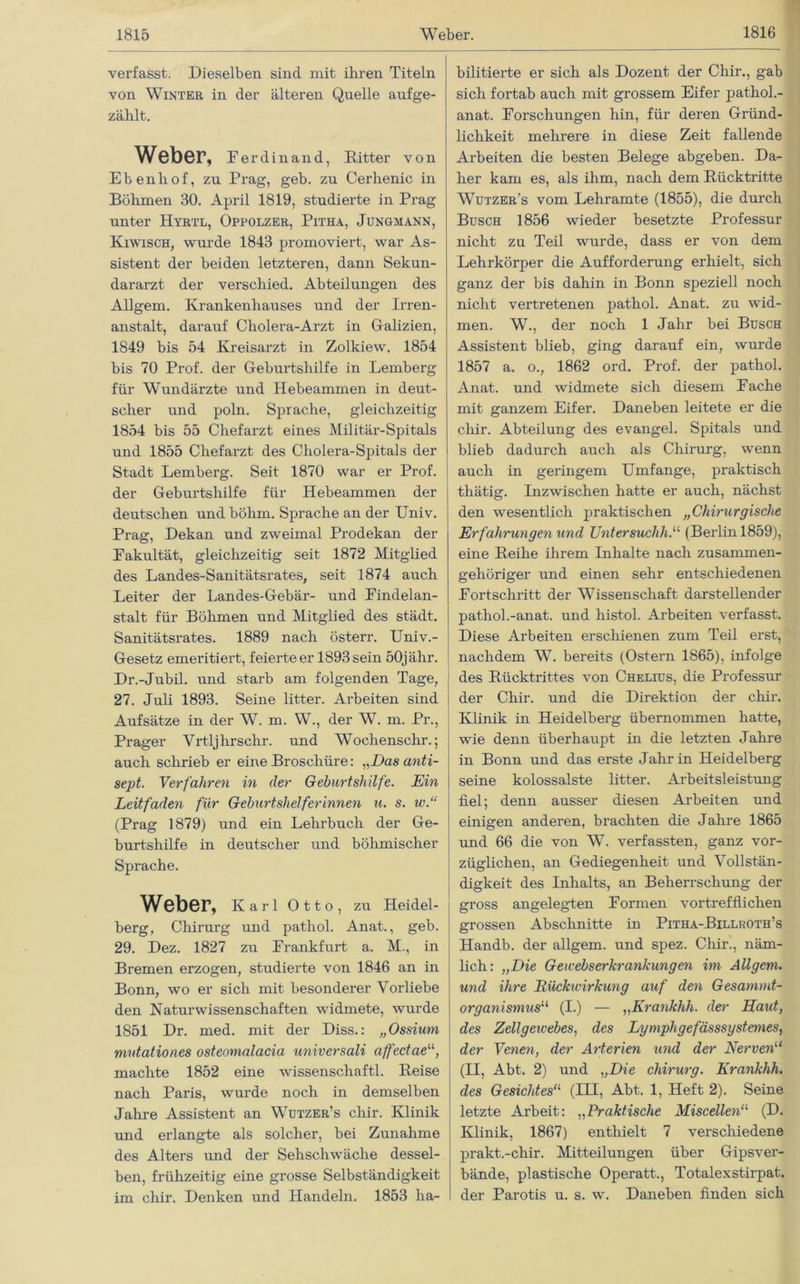 1815 Weber. 1816

verfasst. Dieselben sind mit ihren Titeln von Winter in der älteren Quelle aufgezählt.

Weber, Ferdinand, Ritter von Ebenhof, zu Prag, geb. zu Cerhenic in Böhmen 30. April 1819, studierte in Prag unter Hyrtl, Oppolzer, Pitha, Jungmann, Kiwisch, wurde 1843 promoviert, war Assistent der beiden letzteren, dann Sekundararzt der verschied. Abteilungen des Allgem. Krankenhauses und der Irrenanstalt, darauf Cholera-Arzt in Galizien, 1849 bis 54 Kreisarzt in Zolkiew. 1854 bis 70 Prof. der Geburtshilfe in Lemberg für Wundärzte und Hebeammen in deutscher und poln. Sprache, gleichzeitig 1854 bis 55 Chefarzt eines Militär-Spitals und 1855 Chefarzt des Cholera-Spitals der Stadt Lemberg. Seit 1870 war er Prof. der Geburtshilfe für Hebeammen der deutschen und böhm. Sprache an der Univ. Prag, Dekan und zweimal Prodekan der Fakultät, gleichzeitig seit 1872 Mitglied des Landes-Sanitätsrates, seit 1874 auch Leiter der Landes-Gebär- und Findelanstalt für Böhmen und Mitglied des städt. Sanitätsrates. 1889 nach österr. Univ.-Gesetz emeritiert, feierte er 1893 sein 50jähr. Dr.-Jubil. und starb am folgenden Tage, 27. Juli 1893. Seine litter. Arbeiten sind Aufsätze in der W. m. W., der W. m. Pr., Prager Vrtljhrschr. und Wochenschr.; auch schrieb er eine Broschüre: „Das antisept. Verfahren in der Geburtshilfe. Ein Leitfaden für Geburtshelferinnen u. s. w.“ (Prag 1879) und ein Lehrbuch der Geburtshilfe in deutscher und böhmischer Sprache.

Weber, Karl Otto, zu Heidelberg, Chirurg und pathol. Anat., geb. 29. Dez. 1827 zu Frankfurt a. M., in Bremen erzogen, studierte von 1846 an in Bonn, wo er sich mit besonderer Vorliebe den Naturwissenschaften widmete, wurde 1851 Dr. med. mit der Diss.: „Ossium mutationes osteomalacia universali affectae“, machte 1852 eine wissenschaftl. Reise nach Paris, wurde noch in demselben Jahre Assistent an Wutzer's chir. Klinik und erlangte als solcher, bei Zunahme des Alters und der Sehschwäche desselben, frühzeitig eine grosse Selbständigkeit im chir. Denken und Handeln. 1853 habilitierte er sich als Dozent der Chir., gab sich fortab auch mit grossem Eifer pathol.-anat. Forschungen hin, für deren Gründlichkeit mehrere in diese Zeit fallende Arbeiten die besten Belege abgeben. Daher kam es, als ihm, nach dem Rücktritte Wutzer's vom Lehramte (1855), die durch Busch 1856 wieder besetzte Professur nicht zu Teil wurde, dass er von dem Lehrkörper die Aufforderung erhielt, sich ganz der bis dahin in Bonn speziell noch nicht vertretenen pathol. Anat. zu widmen. W., der noch 1 Jahr bei Busch Assistent blieb, ging darauf ein, wurde 1857 a. o., 1862 ord. Prof. der pathol. Anat. und widmete sich diesem Fache mit ganzem Eifer. Daneben leitete er die chir. Abteilung des evangel. Spitals und blieb dadurch auch als Chirurg, wenn auch in geringem Umfange, praktisch thätig. Inzwischen hatte er auch, nächst den wesentlich praktischen „Chirurgische Erfahrungen und Untersuchh.“ (Berlin 1859), eine Reihe ihrem Inhalte nach zusammengehöriger und einen sehr entschiedenen Fortschritt der Wissenschaft darstellender pathol.-anat. und histol. Arbeiten verfasst. Diese Arbeiten erschienen zum Teil erst, nachdem W. bereits (Ostern 1865), infolge des Rücktrittes von Chelius, die Professur der Chir. und die Direktion der chir. Klinik in Heidelberg übernommen hatte, wie denn überhaupt in die letzten Jahre in Bonn und das erste Jahr in Heidelberg seine kolossalste litter. Arbeitsleistung fiel; denn ausser diesen Arbeiten und einigen anderen, brachten die Jahre 1865 und 66 die von W. verfassten, ganz vorzüglichen, an Gediegenheit und Vollständigkeit des Inhalts, an Beherrschung der gross angelegten Formen vortrefflichen grossen Abschnitte in Pitha-Billroth's Handb. der allgem. und spez. Chir., nämlich: „Die Gewebserkrankungen im Allgem. und ihre Rückwirkung auf den Gesammtorganismus“ (I.) — „Krankhh. der Haut, des Zellgewebes, des Lymphgefässsystemes, der Venen, der Arterien und der Nerven“ (II, Abt. 2) und „Die chirurg. Krankhh. des Gesichtes“ (III, Abt. 1, Heft 2). Seine letzte Arbeit: „Praktische Miscellen“ (D. Klinik, 1867) enthielt 7 verschiedene prakt.-chir. Mitteilungen über Gipsverbände, plastische Operatt., Totalexstirpat. der Parotis u. s. w. Daneben finden sich